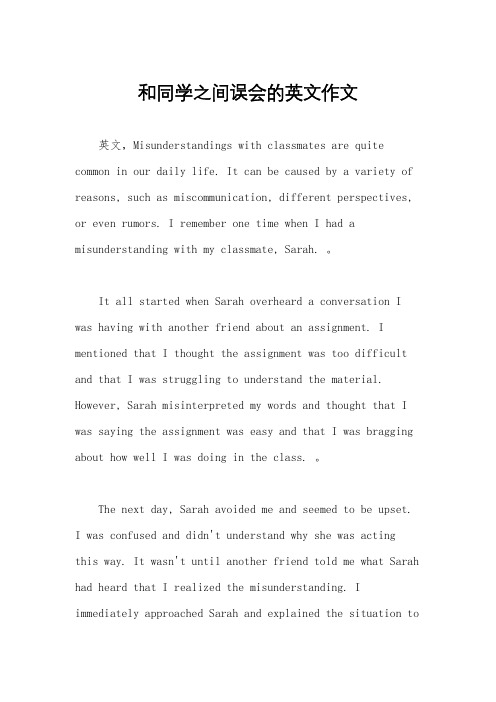 和同学之间误会的英文作文

英文，Misunderstandings with classmates are quite common in our daily life. It can be caused by a variety of reasons, such as miscommunication, different perspectives, or even rumors. I remember one time when I had a misunderstanding with my classmate, Sarah. 。

It all started when Sarah overheard a conversation I was having with another friend about an assignment. I mentioned that I thought the assignment was too difficult and that I was struggling to understand the material. However, Sarah misinterpreted my words and thought that I was saying the assignment was easy and that I was bragging about how well I was doing in the class. 。

The next day, Sarah avoided me and seemed to be upset. I was confused and didn't understand why she was acting this way. It wasn't until another friend told me what Sarah had heard that I realized the misunderstanding. I immediately approached Sarah and explained the situation to